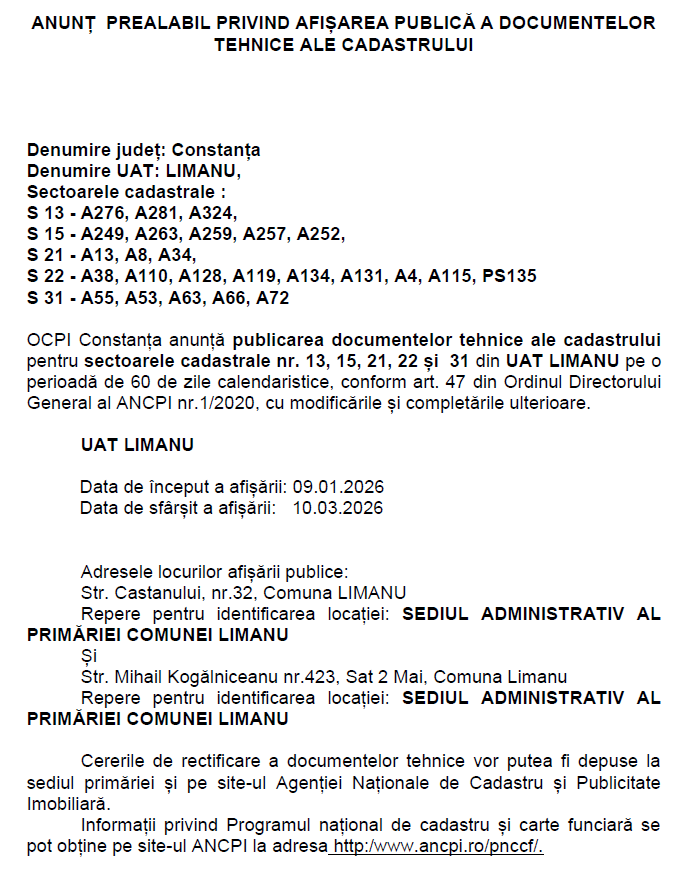 ANUNȚ PREALABIL PRIVIND AFIȘAREA PUBLICĂ A DOCUMENTELOR TEHNICE ALE CADASTRULUI

Denumire județ: Constanța
Denumire UAT: LIMANU,
Sectoarele cadastrale :
S 13 - A276, A281, A324,
S 15 - A249, A263, A259, A257, A252,
S 21 - A13, A8, A34,
S 22 - A38, A110, A128, A119, A134, A131, A4, A115, PS135
S 31 - A55, A53, A63, A66, A72

OCPI Constanța anunță publicarea documentelor tehnice ale cadastrului pentru sectoarele cadastrale nr. 13, 15, 21, 22 și 31 din UAT LIMANU pe o perioadă de 60 de zile calendaristice, conform art. 47 din Ordinul Directorului General al ANCPI nr.1/2020, cu modificările și completările ulterioare.

UAT LIMANU

Data de început a afișării: 09.01.2026
Data de sfârșit a afișării: 10.03.2026

Adresele locurilor afișării publice:
Str. Castanului, nr.32, Comuna LIMANU
Repere pentru identificarea locației: SEDIUL ADMINISTRATIV AL PRIMĂRIEI COMUNEI LIMANU
Și
Str. Mihail Kogălniceanu nr.423, Sat 2 Mai, Comuna Limanu
Repere pentru identificarea locației: SEDIUL ADMINISTRATIV AL PRIMĂRIEI COMUNEI LIMANU

Cererile de rectificare a documentelor tehnice vor putea fi depuse la sediul primăriei și pe site-ul Agenției Naționale de Cadastru și Publicitate Imobiliară.

Informații privind Programul național de cadastru și carte funciară se pot obține pe site-ul ANCPI la adresa http:/www.ancpi.ro/pnccf/.